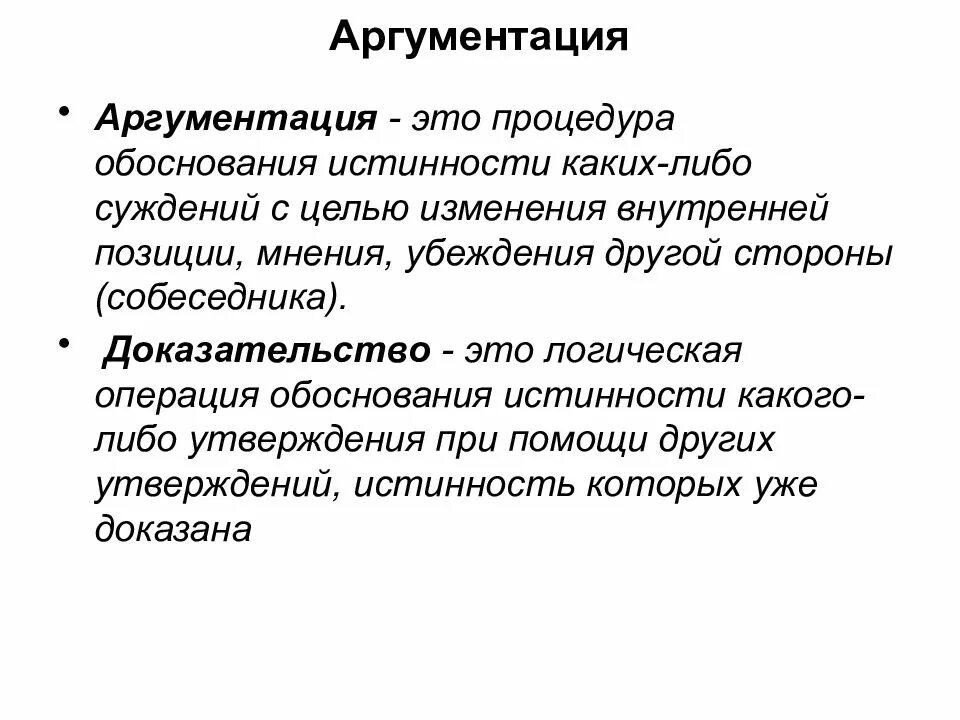 Аргументация

• Аргументация - это процедура обоснования истинности каких-либо суждений с целью изменения внутренней позиции, мнения, убеждения другой стороны (собеседника).

• Доказательство - это логическая операция обоснования истинности какого-либо утверждения при помощи других утверждений, истинность которых уже доказана